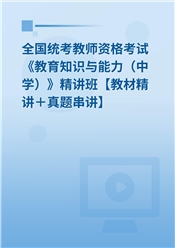 全国统考教师资格考试《教育知识与能力（中学）》精讲班【教材精讲＋真题串讲】